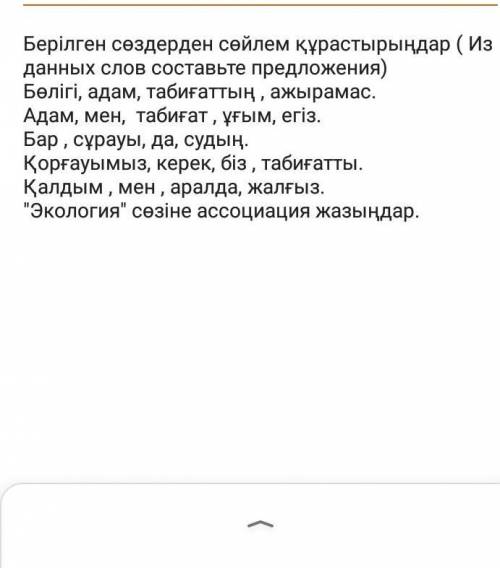 Берілген сөздерден сөйлем құрастырыңдар ( Из данных слов составьте предложения)
Бөлігі, адам, табиғаттың , ажырамас.
Адам, мен,  табиғат , ұғым, егіз.
Бар , сұрауы, да, судың.
Қорғауымыз, керек, біз , табиғатты.
Қалдым , мен , аралда, жалғыз.
"Экология" сөзіне ассоциация жазыңдар.